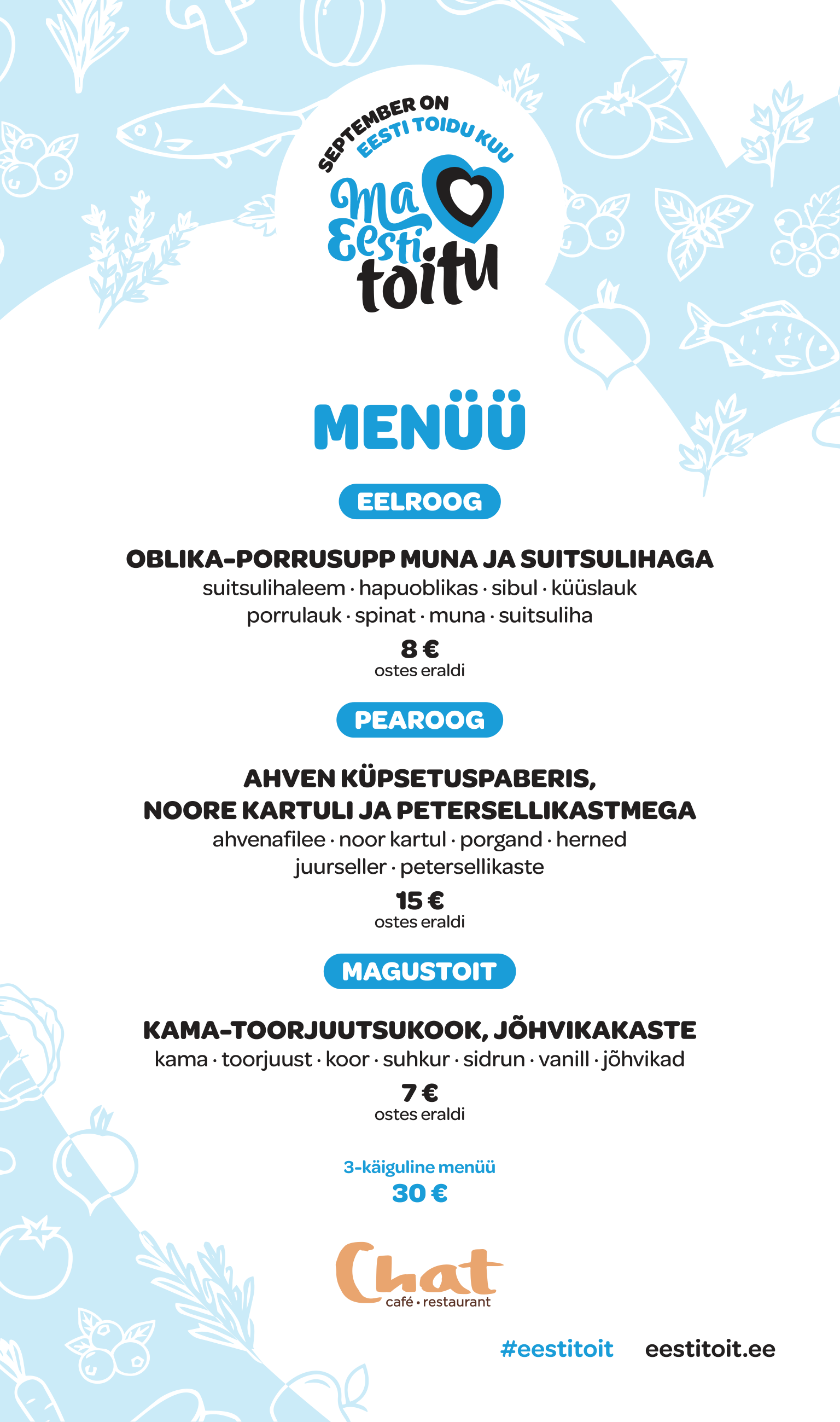 SEPTEMBER ON EESTI TOIDU KUU

Ma Eesti toitu

MENÜÜ

EELROOG

OBLIKA-PORRUSUPP MUNA JA SUITSULIHAGA
suitsulihaleem · hapuoblikas · sibul · küüslauk porrulauk · spinat · muna · suitsuliha

8 €
ostes eraldi

PEAROOG

AHVEN KÜPSETUSPABERIS, NOORE KARTULI JA PETERSELLIKASTMEGA
ahvenafilee · noor kartul · porgand · herned juurseller · petersellikaste

15 €
ostes eraldi

MAGUSTOIT

KAMA-TOORJUUTSUKOOK, JÕHVIKAKASTE
kama · toorjuust · koor · suhkur · sidrun · vanill · jõhvikad

7 €
ostes eraldi

3-käiguline menüü
30 €

Chat
café • restaurant

#eestitoit eestitoit.ee